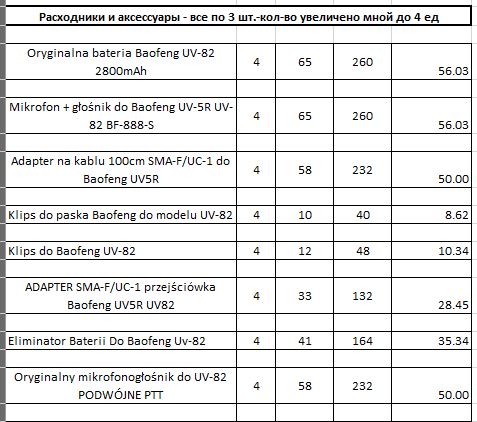 Расходники и аксессуары - все по 3 шт.-кол-во увеличено мной до 4 ед

| | | | | |
|---|---|---|---|---|
| Oryginalna bateria Baofeng UV-82 2800mAh | 4 | 65 | 260 | 56.03 |
| Mikrofon + głośnik do Baofeng UV-5R UV-82 BF-888-S | 4 | 65 | 260 | 56.03 |
| Adapter na kablu 100cm SMA-F/UC-1 do Baofeng UV5R | 4 | 58 | 232 | 50.00 |
| Klips do paska Baofeng do modelu UV-82 | 4 | 10 | 40 | 8.62 |
| Klips do Baofeng UV-82 | 4 | 12 | 48 | 10.34 |
| ADAPTER SMA-F/UC-1 przejściówka Baofeng UV5R UV82 | 4 | 33 | 132 | 28.45 |
| Eliminator Baterii Do Baofeng Uv-82 | 4 | 41 | 164 | 35.34 |
| Oryginalny mikrofonogłośnik do UV-82 PODWÓJNE PTT | 4 | 58 | 232 | 50.00 |